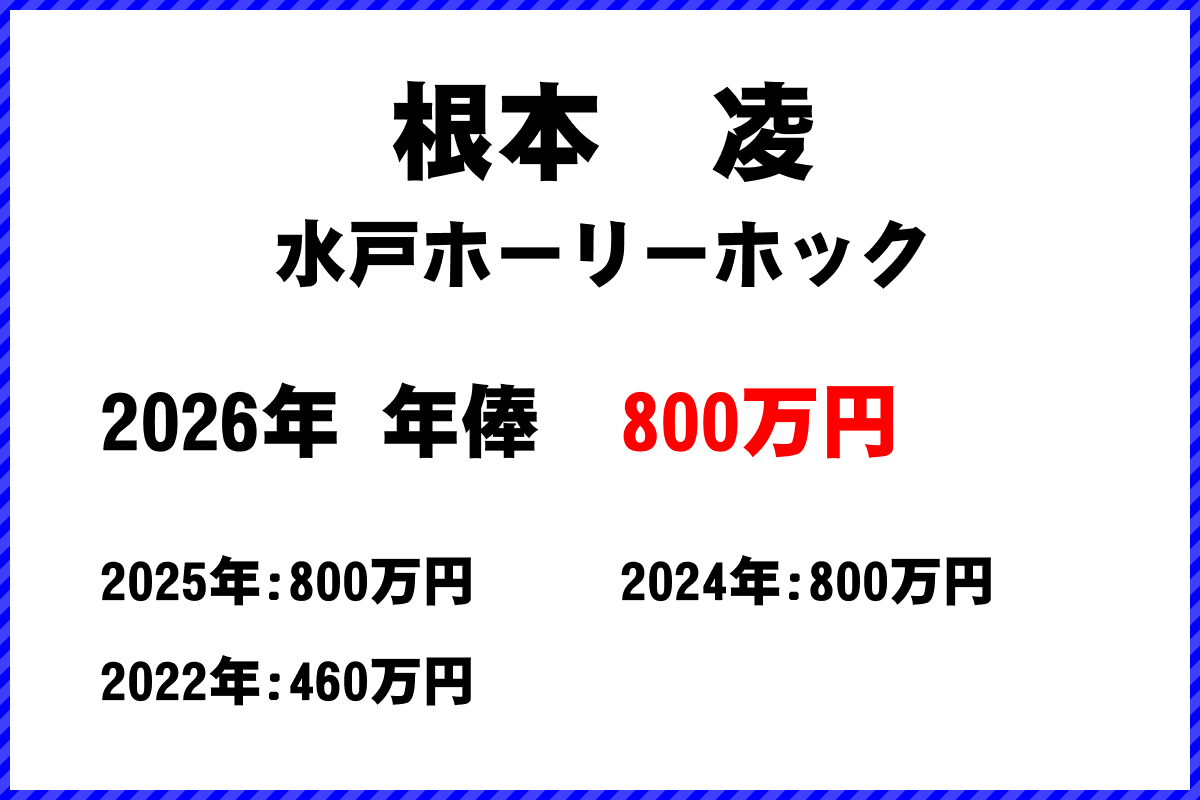 根本　凌
水戸ホーリーホック

2026年 年俸　800万円

2025年：800万円

2024年：800万円

2022年：460万円